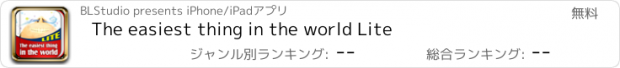 LITE
The easiest thing in the world

BLStudio presents iPhone/iPadアプリ

無料

The easiest thing in the world Lite

ジャンル別ランキング: --

総合ランキング: --